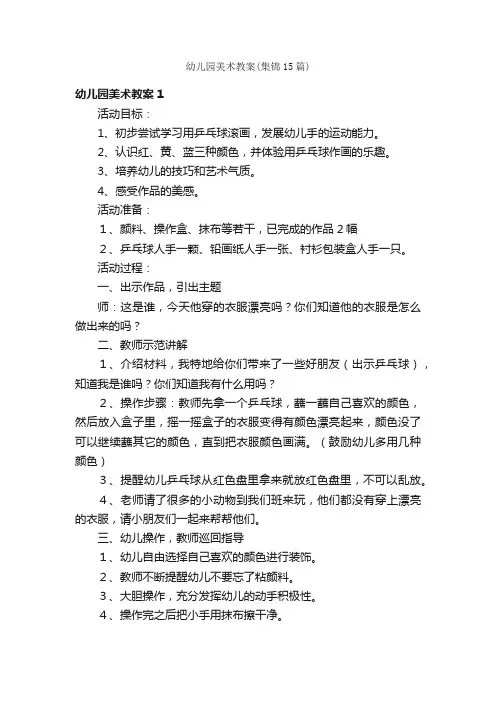 幼儿园美术教案(集锦15篇)

幼儿园美术教案1

活动目标：

1、初步尝试学习用乒乓球滚画，发展幼儿手的运动能力。

2、认识红、黄、蓝三种颜色，并体验用乒乓球作画的乐趣。

3、培养幼儿的技巧和艺术气质。

4、感受作品的美感。

活动准备：

1、颜料、操作盒、抹布等若干，已完成的作品2幅

2、乒乓球人手一颗、铅画纸人手一张、衬衫包装盒人手一只。

活动过程：

一、出示作品，引出主题

师：这是谁，今天他穿的衣服漂亮吗？你们知道他的衣服是怎么做出来的吗？

二、教师示范讲解

1、介绍材料，我特地给你们带来了一些好朋友（出示乒乓球），知道我是谁吗？你们知道我有什么用吗？

2、操作步骤：教师先拿一个乒乓球，蘸一蘸自己喜欢的颜色，然后放入盒子里，摇一摇盒子的衣服变得有颜色漂亮起来，颜色没了可以继续蘸其它的颜色，直到把衣服颜色画满。（鼓励幼儿多用几种颜色）

3、提醒幼儿乒乓球从红色盘里拿来就放红色盘里，不可以乱放。

4、老师请了很多的小动物到我们班来玩，他们都没有穿上漂亮的衣服，请小朋友们一起来帮帮他们。

三、幼儿操作，教师巡回指导

1、幼儿自由选择自己喜欢的颜色进行装饰。

2、教师不断提醒幼儿不要忘了粘颜料。

3、大胆操作，充分发挥幼儿的动手积极性。

4、操作完之后把小手用抹布擦干净。